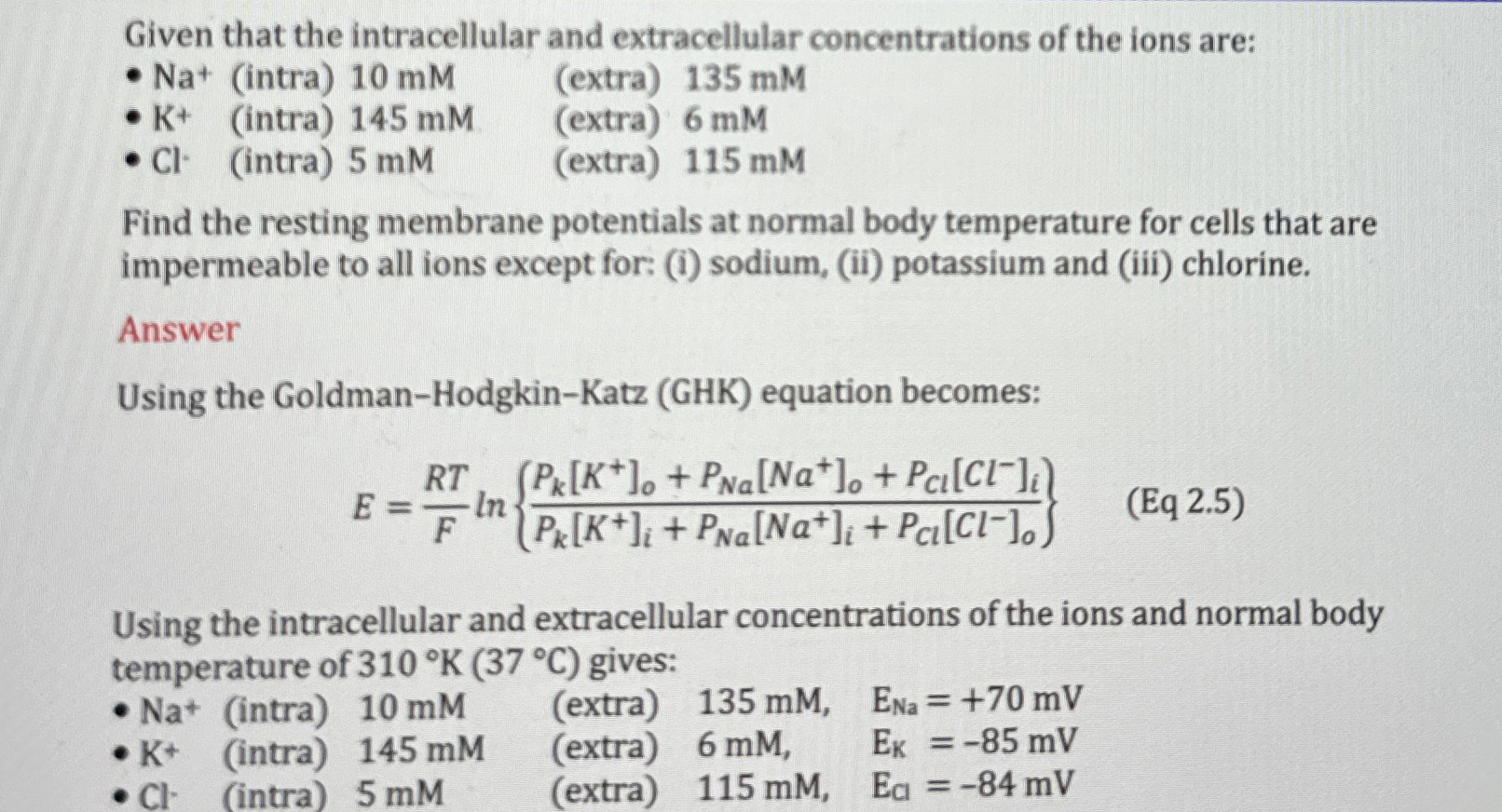 Given that the intracellular and extracellular concentrations of the ions are:
• $Na^+$ (intra) 10 mM (extra) 135 mM
• $K^+$ (intra) 145 mM (extra) 6 mM
• $Cl^-$ (intra) 5 mM (extra) 115 mM

Find the resting membrane potentials at normal body temperature for cells that are impermeable to all ions except for: (i) sodium, (ii) potassium and (iii) chlorine.

Answer

Using the Goldman–Hodgkin–Katz (GHK) equation becomes:

$E = \frac{RT}{F} ln \left\{ \frac{P_k[K^+]_o + P_{Na}[Na^+]_o + P_{Cl}[Cl^-]_i}{P_k[K^+]_i + P_{Na}[Na^+]_i + P_{Cl}[Cl^-]_o} \right\}$ (Eq 2.5)

Using the intracellular and extracellular concentrations of the ions and normal body temperature of 310 °K (37 °C) gives:
• $Na^+$ (intra) 10 mM (extra) 135 mM, $E_{Na} = +70$ mV
• $K^+$ (intra) 145 mM (extra) 6 mM, $E_K = -85$ mV
• $Cl^-$ (intra) 5 mM (extra) 115 mM, $E_{Cl} = -84$ mV